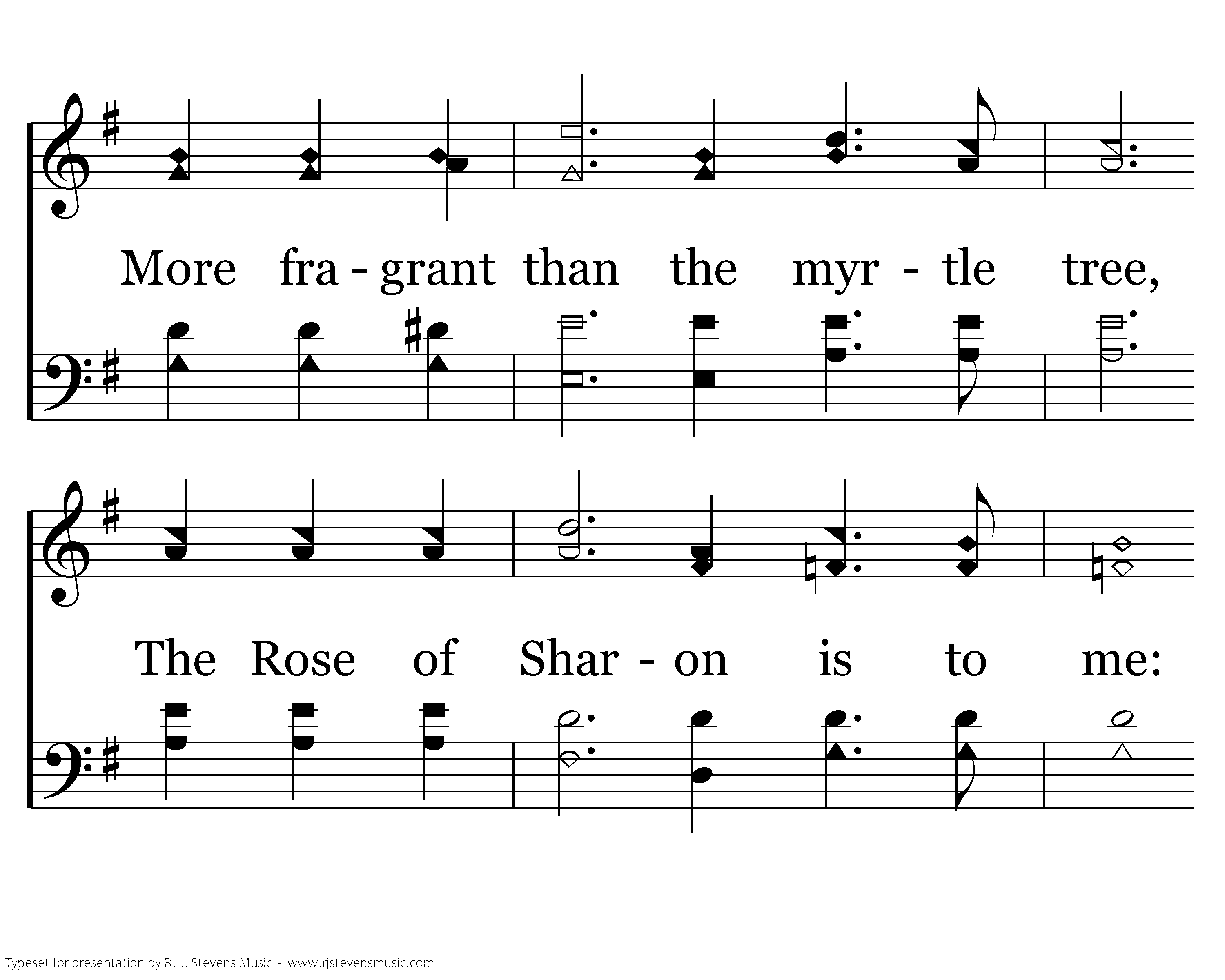 More fra - grant than the myr - tle tree,

The Rose of Shar - on is to me:

Typeset for presentation by R. J. Stevens Music - www.rjstevensmusic.com